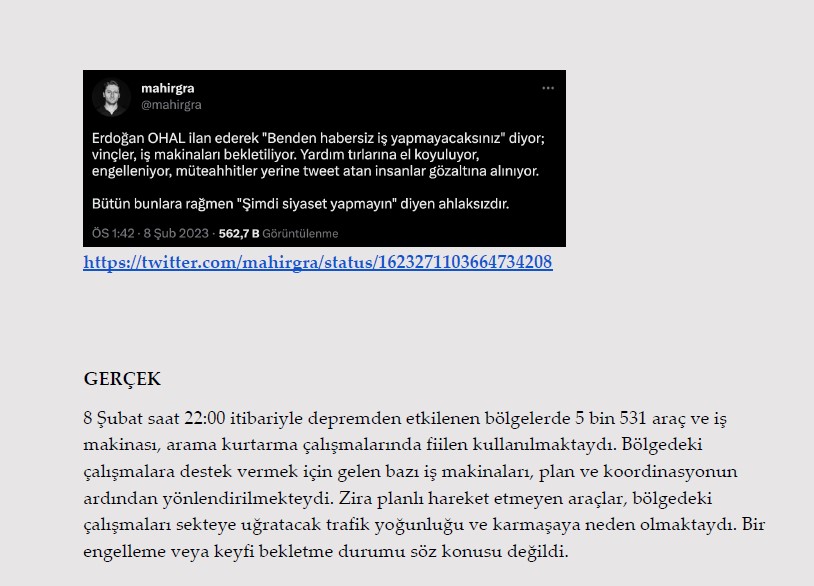 mahirgra
@mahirgra

Erdoğan OHAL ilan ederek "Benden habersiz iş yapmayacaksınız" diyor; vinçler, iş makinaları bekletiliyor. Yardım tırlarına el koyuluyor, engelleniyor, müteahhitler yerine tweet atan insanlar gözaltına alınıyor.

Bütün bunlara rağmen "Şimdi siyaset yapmayın" diyen ahlaksızdır.

ÖS 1:42 · 8 Şub 2023 · 562,7 B Görüntülenme

https://twitter.com/mahirgra/status/1623271103664734208

GERÇEK

8 Şubat saat 22:00 itibariyle depremden etkilenen bölgelerde 5 bin 531 araç ve iş makinası, arama kurtarma çalışmalarında fiilen kullanılmaktaydı. Bölgedeki çalışmalara destek vermek için gelen bazı iş makinaları, plan ve koordinasyonun ardından yönlendirilmekteydi. Zira planlı hareket etmeyen araçlar, bölgedeki çalışmaları sekteye uğratacak trafik yoğunluğu ve karmaşaya neden olmaktaydı. Bir engelleme veya keyfi bekletme durumu söz konusu değildi.